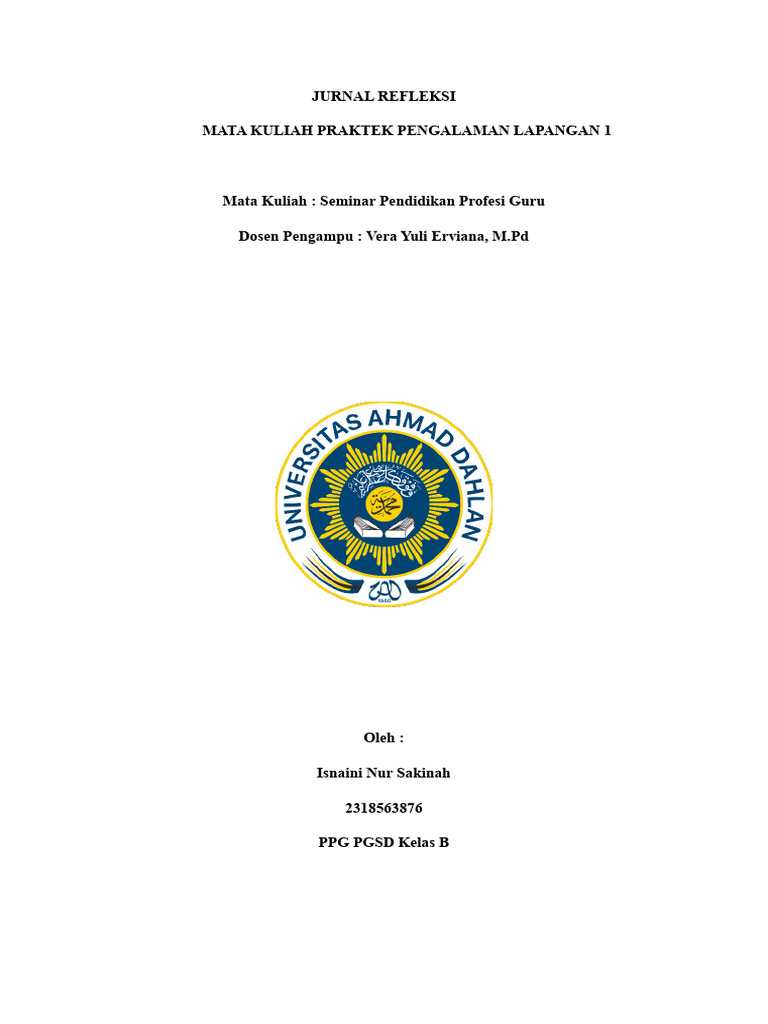 JURNAL REFLEKSI

MATA KULIAH PRAKTEK PENGALAMAN LAPANGAN 1

Mata Kuliah : Seminar Pendidikan Profesi Guru

Dosen Pengampu : Vera Yuli Erviana, M.Pd

UNIVERSITAS AHMAD DAHLAN

1960

Oleh :

Isnaini Nur Sakinah

2318563876

PPG PGSD Kelas B